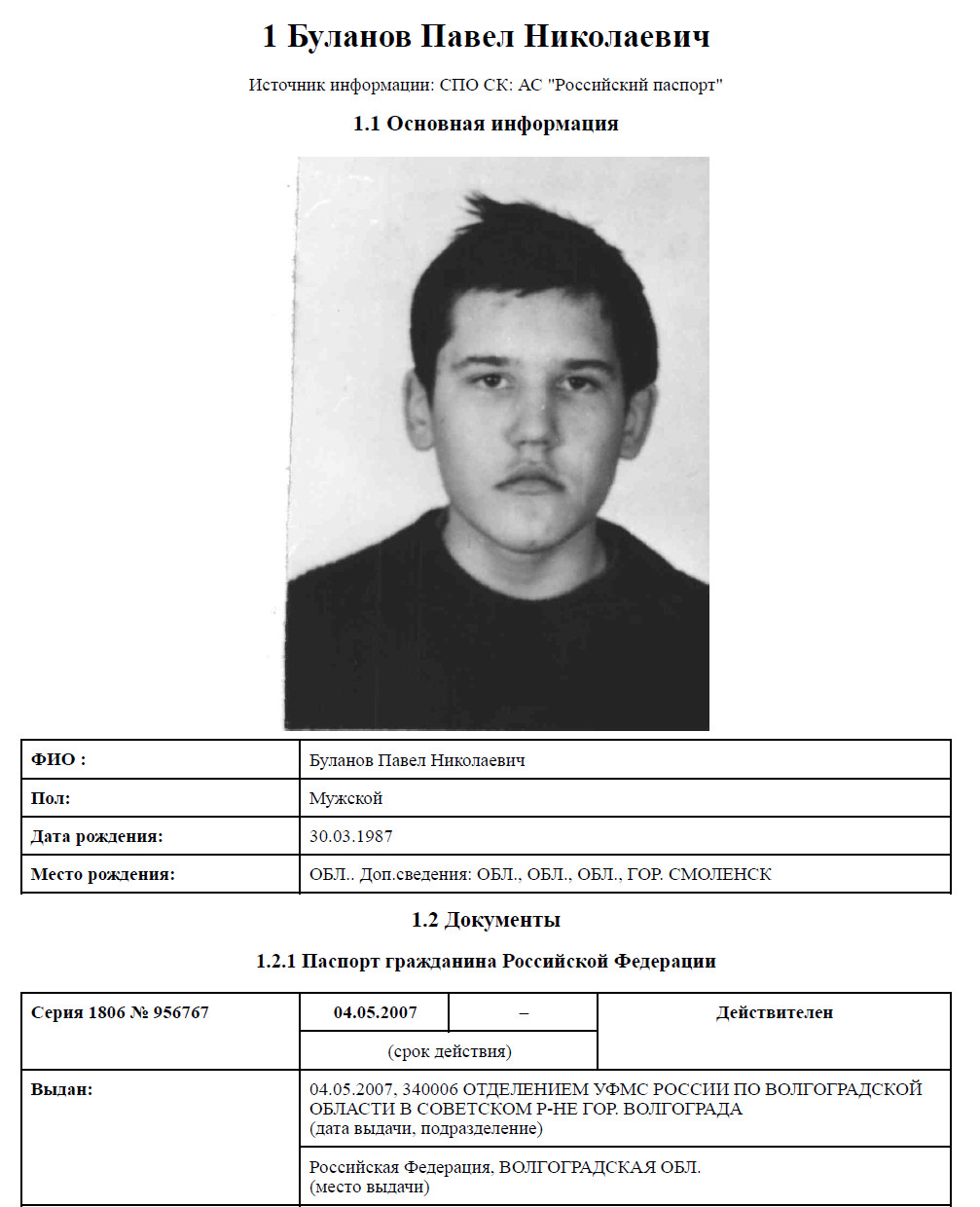 1 Буланов Павел Николаевич

Источник информации: СПО СК: АС "Российский паспорт"

1.1 Основная информация

| ФИО : | Буланов Павел Николаевич |
|---|---|
| Пол: | Мужской |
| Дата рождения: | 30.03.1987 |
| Место рождения: | ОБЛ.. Доп.сведения: ОБЛ., ОБЛ., ОБЛ., ГОР. СМОЛЕНСК |

1.2 Документы

1.2.1 Паспорт гражданина Российской Федерации

| Серия 1806 № 956767 | 04.05.2007 | – | Действителен |
|---|---|---|---|
| | (срок действия) | | |
| Выдан: | 04.05.2007, 340006 ОТДЕЛЕНИЕМ УФМС РОССИИ ПО ВОЛГОГРАДСКОЙ ОБЛАСТИ В СОВЕТСКОМ Р-НЕ ГОР. ВОЛГОГРАДА (дата выдачи, подразделение) | | |
| | Российская Федерация, ВОЛГОГРАДСКАЯ ОБЛ. (место выдачи) | | |